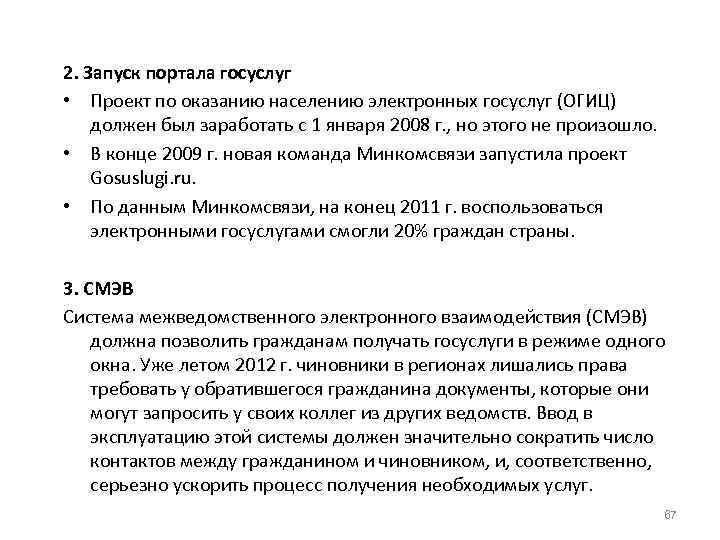 2. Запуск портала госуслуг

• Проект по оказанию населению электронных госуслуг (ОГИЦ) должен был заработать с 1 января 2008 г., но этого не произошло.

• В конце 2009 г. новая команда Минкомсвязи запустила проект Gosuslugi.ru.

• По данным Минкомсвязи, на конец 2011 г. воспользоваться электронными госуслугами смогли 20% граждан страны.

3. СМЭВ

Система межведомственного электронного взаимодействия (СМЭВ) должна позволить гражданам получать госуслуги в режиме одного окна. Уже летом 2012 г. чиновники в регионах лишались права требовать у обратившегося гражданина документы, которые они могут запросить у своих коллег из других ведомств. Ввод в эксплуатацию этой системы должен значительно сократить число контактов между гражданином и чиновником, и, соответственно, серьезно ускорить процесс получения необходимых услуг.

67